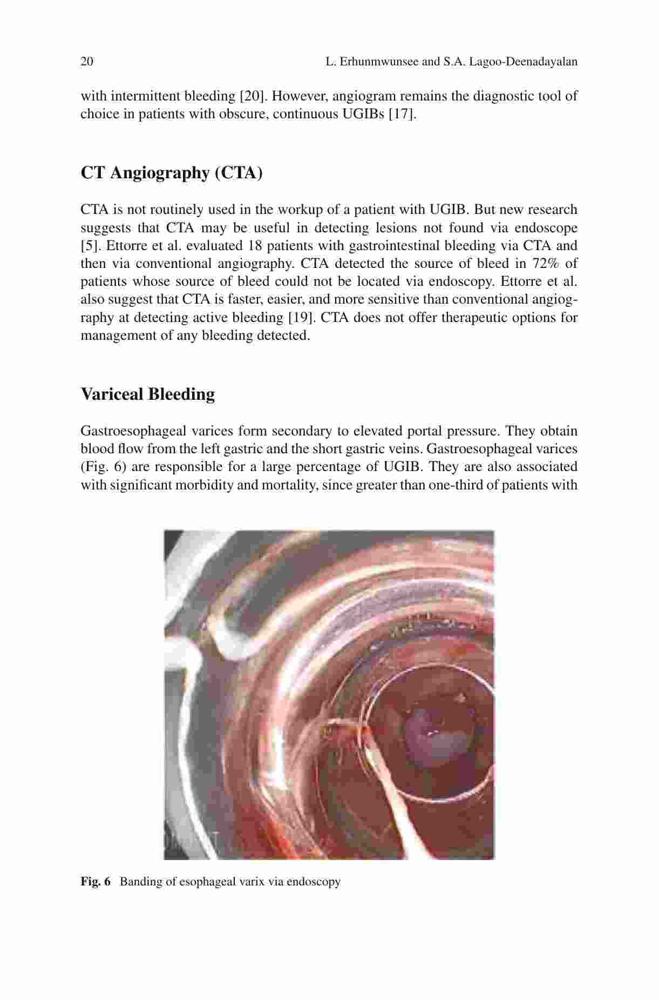 20 L. Erhunmwunsee and S.A. Lagoo-Deenadayalan

with intermittent bleeding [20]. However, angiogram remains the diagnostic tool of choice in patients with obscure, continuous UGIBs [17].

CT Angiography (CTA)

CTA is not routinely used in the workup of a patient with UGIB. But new research suggests that CTA may be useful in detecting lesions not found via endoscope [5]. Ettorre et al. evaluated 18 patients with gastrointestinal bleeding via CTA and then via conventional angiography. CTA detected the source of bleed in 72% of patients whose source of bleed could not be located via endoscopy. Ettorre et al. also suggest that CTA is faster, easier, and more sensitive than conventional angiography at detecting active bleeding [19]. CTA does not offer therapeutic options for management of any bleeding detected.

Variceal Bleeding

Gastroesophageal varices form secondary to elevated portal pressure. They obtain blood flow from the left gastric and the short gastric veins. Gastroesophageal varices (Fig. 6) are responsible for a large percentage of UGIB. They are also associated with significant morbidity and mortality, since greater than one-third of patients with

Fig. 6 Banding of esophageal varix via endoscopy